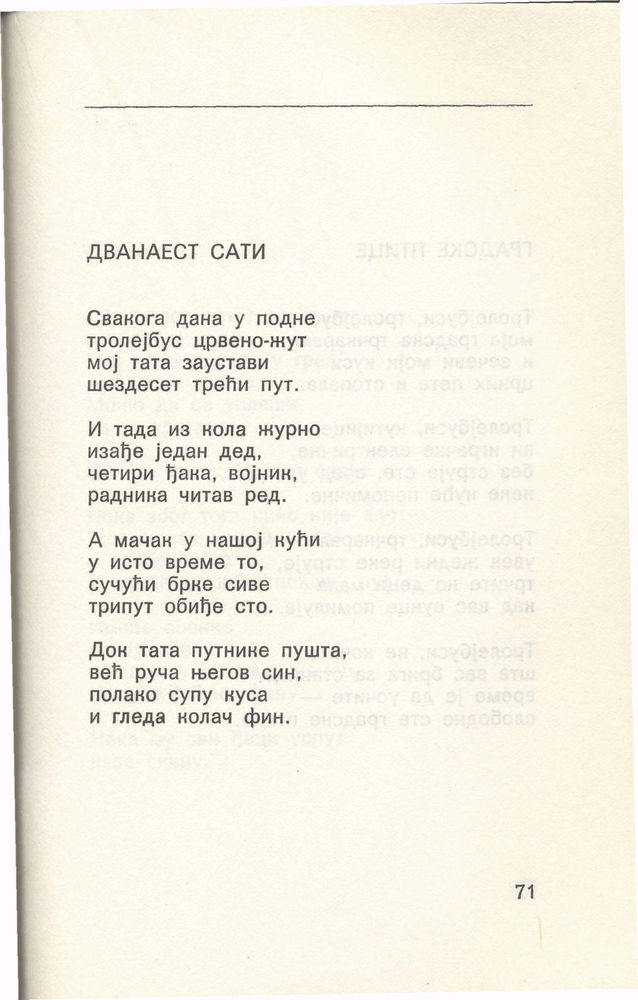 ДВАНАЕСТ САТИ

Свакога дана у подне
тролејбус црвено-жут
мој тата заустави
шездесет трећи пут.

И тада из кола журно
изађе један дед,
четири ђака, војник,
радника читав ред.

А мачак у нашој кући
у исто време то,
сучући брке сиве
трипут обиђе сто.

Док тата путнике пушта,
већ руча његов син,
полако супу куса
и гледа колач фин.

71